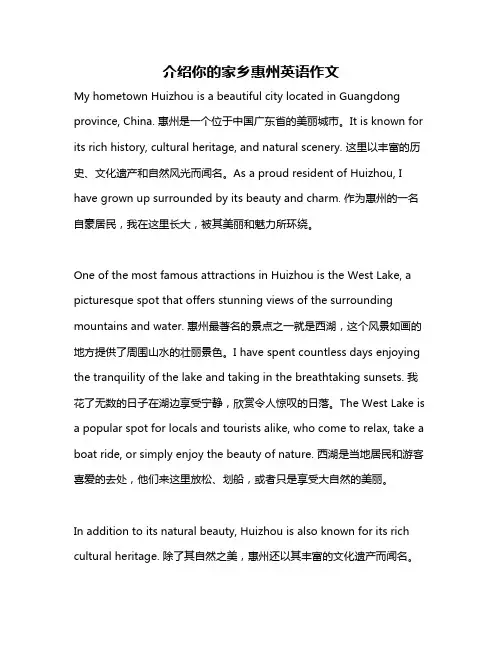 介绍你的家乡惠州英语作文

My hometown Huizhou is a beautiful city located in Guangdong province, China. 惠州是一个位于中国广东省的美丽城市。It is known for its rich history, cultural heritage, and natural scenery. 这里以丰富的历史、文化遗产和自然风光而闻名。As a proud resident of Huizhou, I have grown up surrounded by its beauty and charm. 作为惠州的一名自豪居民，我在这里长大，被其美丽和魅力所环绕。

One of the most famous attractions in Huizhou is the West Lake, a picturesque spot that offers stunning views of the surrounding mountains and water. 惠州最著名的景点之一就是西湖，这个风景如画的地方提供了周围山水的壮丽景色。I have spent countless days enjoying the tranquility of the lake and taking in the breathtaking sunsets. 我花了无数的日子在湖边享受宁静，欣赏令人惊叹的日落。The West Lake is a popular spot for locals and tourists alike, who come to relax, take a boat ride, or simply enjoy the beauty of nature. 西湖是当地居民和游客喜爱的去处，他们来这里放松、划船，或者只是享受大自然的美丽。

In addition to its natural beauty, Huizhou is also known for its rich cultural heritage. 除了其自然之美，惠州还以其丰富的文化遗产而闻名。